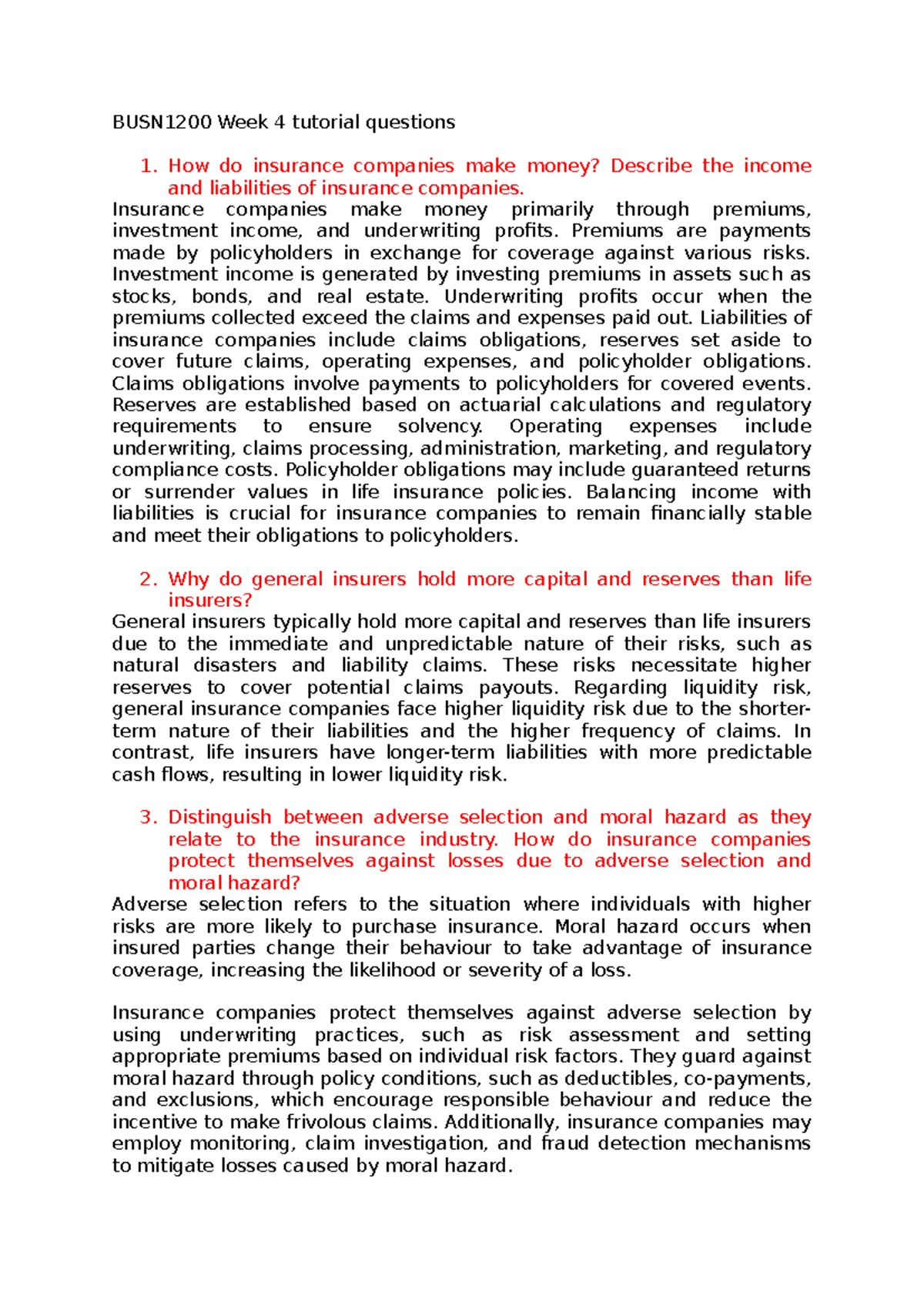 BUSN1200 Week 4 tutorial questions

1. How do insurance companies make money? Describe the income and liabilities of insurance companies.

Insurance companies make money primarily through premiums, investment income, and underwriting profits. Premiums are payments made by policyholders in exchange for coverage against various risks. Investment income is generated by investing premiums in assets such as stocks, bonds, and real estate. Underwriting profits occur when the premiums collected exceed the claims and expenses paid out. Liabilities of insurance companies include claims obligations, reserves set aside to cover future claims, operating expenses, and policyholder obligations. Claims obligations involve payments to policyholders for covered events. Reserves are established based on actuarial calculations and regulatory requirements to ensure solvency. Operating expenses include underwriting, claims processing, administration, marketing, and regulatory compliance costs. Policyholder obligations may include guaranteed returns or surrender values in life insurance policies. Balancing income with liabilities is crucial for insurance companies to remain financially stable and meet their obligations to policyholders.

2. Why do general insurers hold more capital and reserves than life insurers?

General insurers typically hold more capital and reserves than life insurers due to the immediate and unpredictable nature of their risks, such as natural disasters and liability claims. These risks necessitate higher reserves to cover potential claims payouts. Regarding liquidity risk, general insurance companies face higher liquidity risk due to the shorter-term nature of their liabilities and the higher frequency of claims. In contrast, life insurers have longer-term liabilities with more predictable cash flows, resulting in lower liquidity risk.

3. Distinguish between adverse selection and moral hazard as they relate to the insurance industry. How do insurance companies protect themselves against losses due to adverse selection and moral hazard?

Adverse selection refers to the situation where individuals with higher risks are more likely to purchase insurance. Moral hazard occurs when insured parties change their behaviour to take advantage of insurance coverage, increasing the likelihood or severity of a loss.

Insurance companies protect themselves against adverse selection by using underwriting practices, such as risk assessment and setting appropriate premiums based on individual risk factors. They guard against moral hazard through policy conditions, such as deductibles, co-payments, and exclusions, which encourage responsible behaviour and reduce the incentive to make frivolous claims. Additionally, insurance companies may employ monitoring, claim investigation, and fraud detection mechanisms to mitigate losses caused by moral hazard.